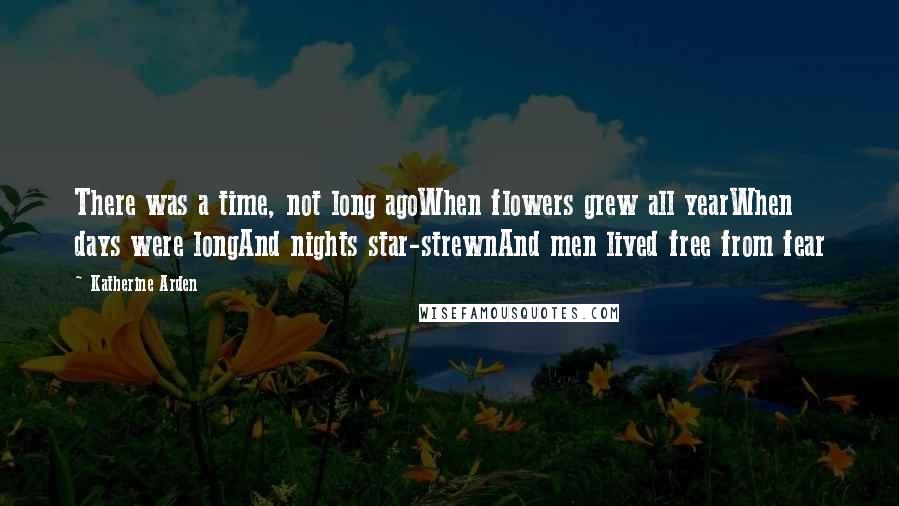 There was a time, not long agoWhen flowers grew all yearWhen days were longAnd nights star-strewnAnd men lived free from fear

~ Katherine Arden

WISEFAMOUSQUOTES.COM